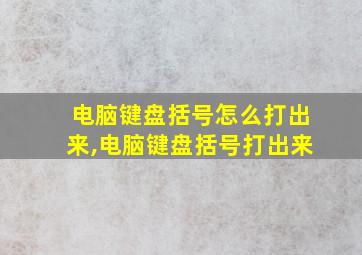 电脑键盘括号怎么打出来,电脑键盘括号打出来